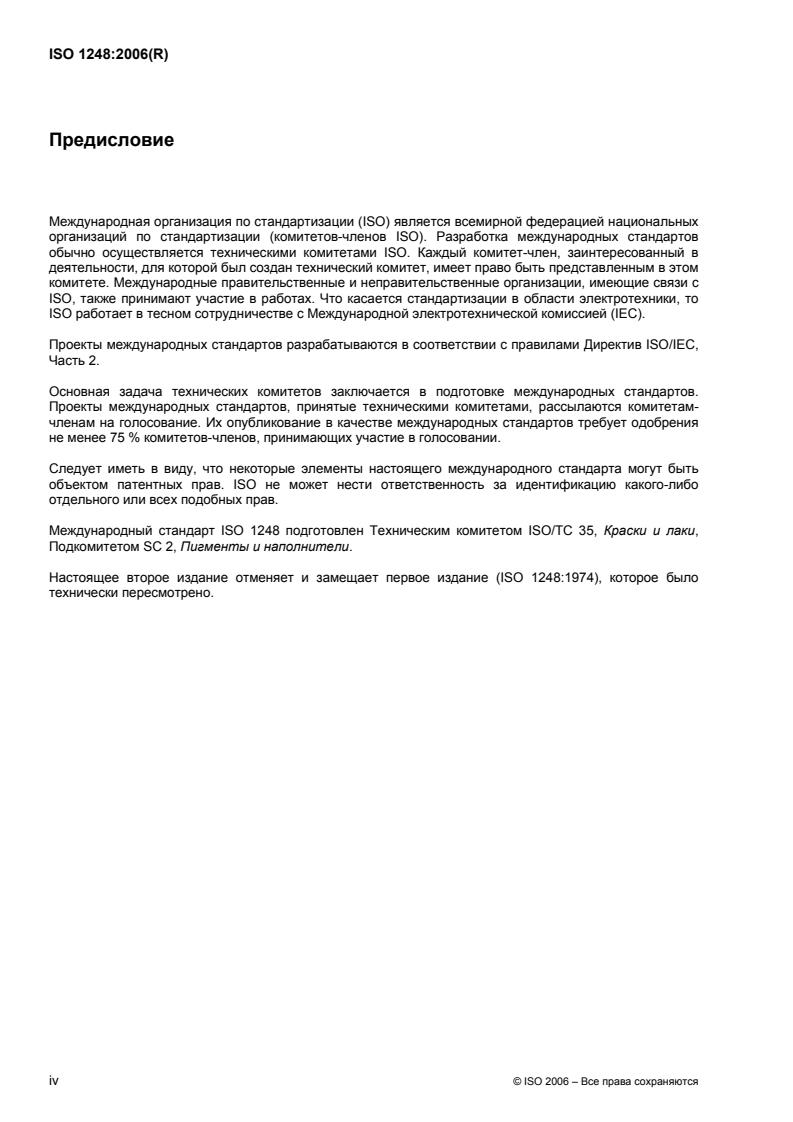 ISO 1248:2006(R)

Предисловие

Международная организация по стандартизации (ISO) является всемирной федерацией национальных организаций по стандартизации (комитетов-членов ISO). Разработка международных стандартов обычно осуществляется техническими комитетами ISO. Каждый комитет-член, заинтересованный в деятельности, для которой был создан технический комитет, имеет право быть представленным в этом комитете. Международные правительственные и неправительственные организации, имеющие связи с ISO, также принимают участие в работах. Что касается стандартизации в области электротехники, то ISO работает в тесном сотрудничестве с Международной электротехнической комиссией (IEC).

Проекты международных стандартов разрабатываются в соответствии с правилами Директив ISO/IEC, Часть 2.

Основная задача технических комитетов заключается в подготовке международных стандартов. Проекты международных стандартов, принятые техническими комитетами, рассылаются комитетам-членам на голосование. Их опубликование в качестве международных стандартов требует одобрения не менее 75 % комитетов-членов, принимающих участие в голосовании.

Следует иметь в виду, что некоторые элементы настоящего международного стандарта могут быть объектом патентных прав. ISO не может нести ответственность за идентификацию какого-либо отдельного или всех подобных прав.

Международный стандарт ISO 1248 подготовлен Техническим комитетом ISO/TC 35, Краски и лаки, Подкомитетом SC 2, Пигменты и наполнители.

Настоящее второе издание отменяет и замещает первое издание (ISO 1248:1974), которое было технически пересмотрено.

iv

© ISO 2006 – Все права сохраняются